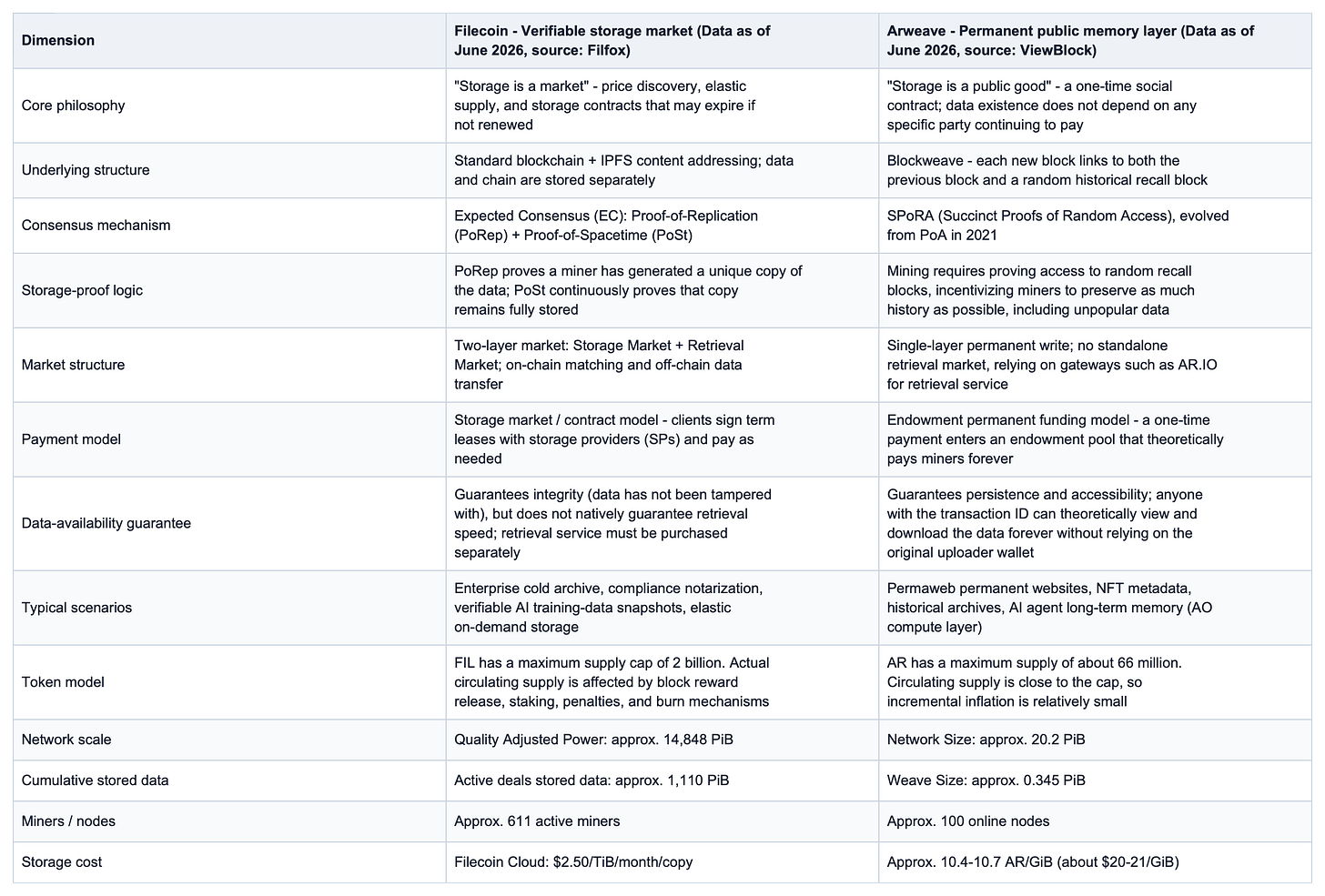 | Dimension | Filecoin - Verifiable storage market (Data as of June 2026, source: Filfox) | Arweave - Permanent public memory layer (Data as of June 2026, source: ViewBlock) |
|---|---|---|
| Core philosophy | "Storage is a market" - price discovery, elastic supply, and storage contracts that may expire if not renewed | "Storage is a public good" - a one-time social contract; data existence does not depend on any specific party continuing to pay |
| Underlying structure | Standard blockchain + IPFS content addressing; data and chain are stored separately | Blockweave - each new block links to both the previous block and a random historical recall block |
| Consensus mechanism | Expected Consensus (EC): Proof-of-Replication (PoRep) + Proof-of-Spacetime (PoSt) | SPoRA (Succinct Proofs of Random Access), evolved from PoA in 2021 |
| Storage-proof logic | PoRep proves a miner has generated a unique copy of the data; PoSt continuously proves that copy remains fully stored | Mining requires proving access to random recall blocks, incentivizing miners to preserve as much history as possible, including unpopular data |
| Market structure | Two-layer market: Storage Market + Retrieval Market; on-chain matching and off-chain data transfer | Single-layer permanent write; no standalone retrieval market, relying on gateways such as AR.IO for retrieval service |
| Payment model | Storage market / contract model - clients sign term leases with storage providers (SPs) and pay as needed | Endowment permanent funding model - a one-time payment enters an endowment pool that theoretically pays miners forever |
| Data-availability guarantee | Guarantees integrity (data has not been tampered with), but does not natively guarantee retrieval speed; retrieval service must be purchased separately | Guarantees persistence and accessibility; anyone with the transaction ID can theoretically view and download the data forever without relying on the original uploader wallet |
| Typical scenarios | Enterprise cold archive, compliance notarization, verifiable AI training-data snapshots, elastic on-demand storage | Permaweb permanent websites, NFT metadata, historical archives, AI agent long-term memory (AO compute layer) |
| Token model | FIL has a maximum supply cap of 2 billion. Actual circulating supply is affected by block reward release, staking, penalties, and burn mechanisms | AR has a maximum supply of about 66 million. Circulating supply is close to the cap, so incremental inflation is relatively small |
| Network scale | Quality Adjusted Power: approx. 14,848 PiB | Network Size: approx. 20.2 PiB |
| Cumulative stored data | Active deals stored data: approx. 1,110 PiB | Weave Size: approx. 0.345 PiB |
| Miners / nodes | Approx. 611 active miners | Approx. 100 online nodes |
| Storage cost | Filecoin Cloud: $2.50/TiB/month/copy | Approx. 10.4-10.7 AR/GiB (about $20-21/GiB) |